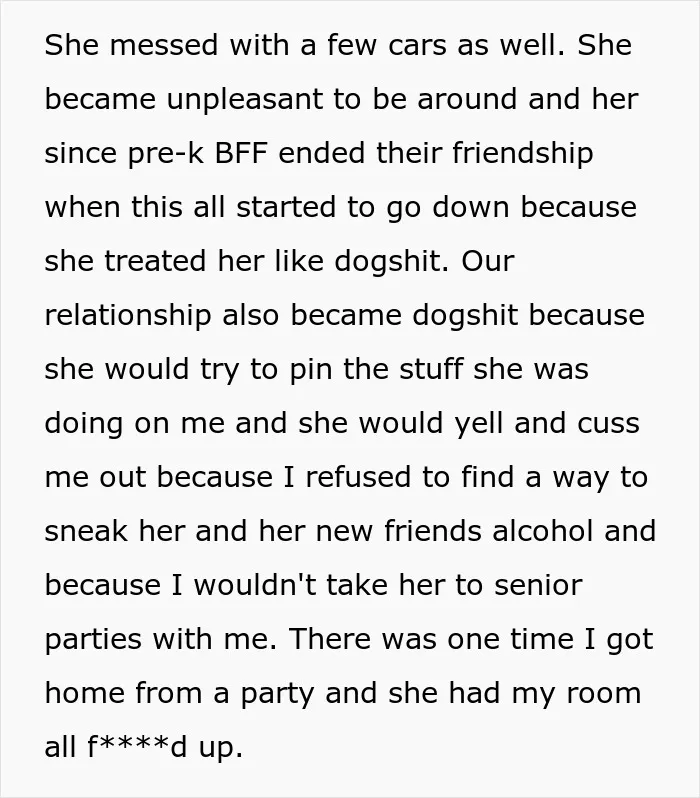 She messed with a few cars as well. She became unpleasant to be around and her since pre-k BFF ended their friendship when this all started to go down because she treated her like dogshit. Our relationship also became dogshit because she would try to pin the stuff she was doing on me and she would yell and cuss me out because I refused to find a way to sneak her and her new friends alcohol and because I wouldn't take her to senior parties with me. There was one time I got home from a party and she had my room all f****d up.